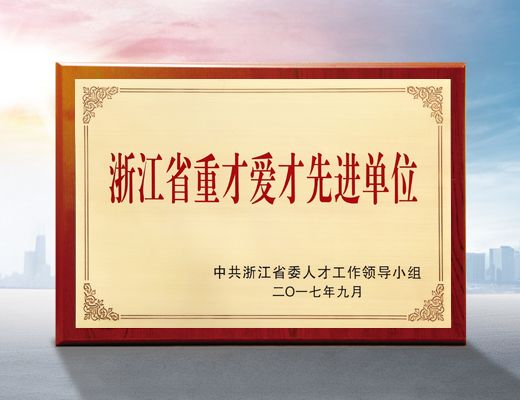 浙江省重才爱才先进单位

中共浙江省委人才工作领导小组
二〇一七年九月